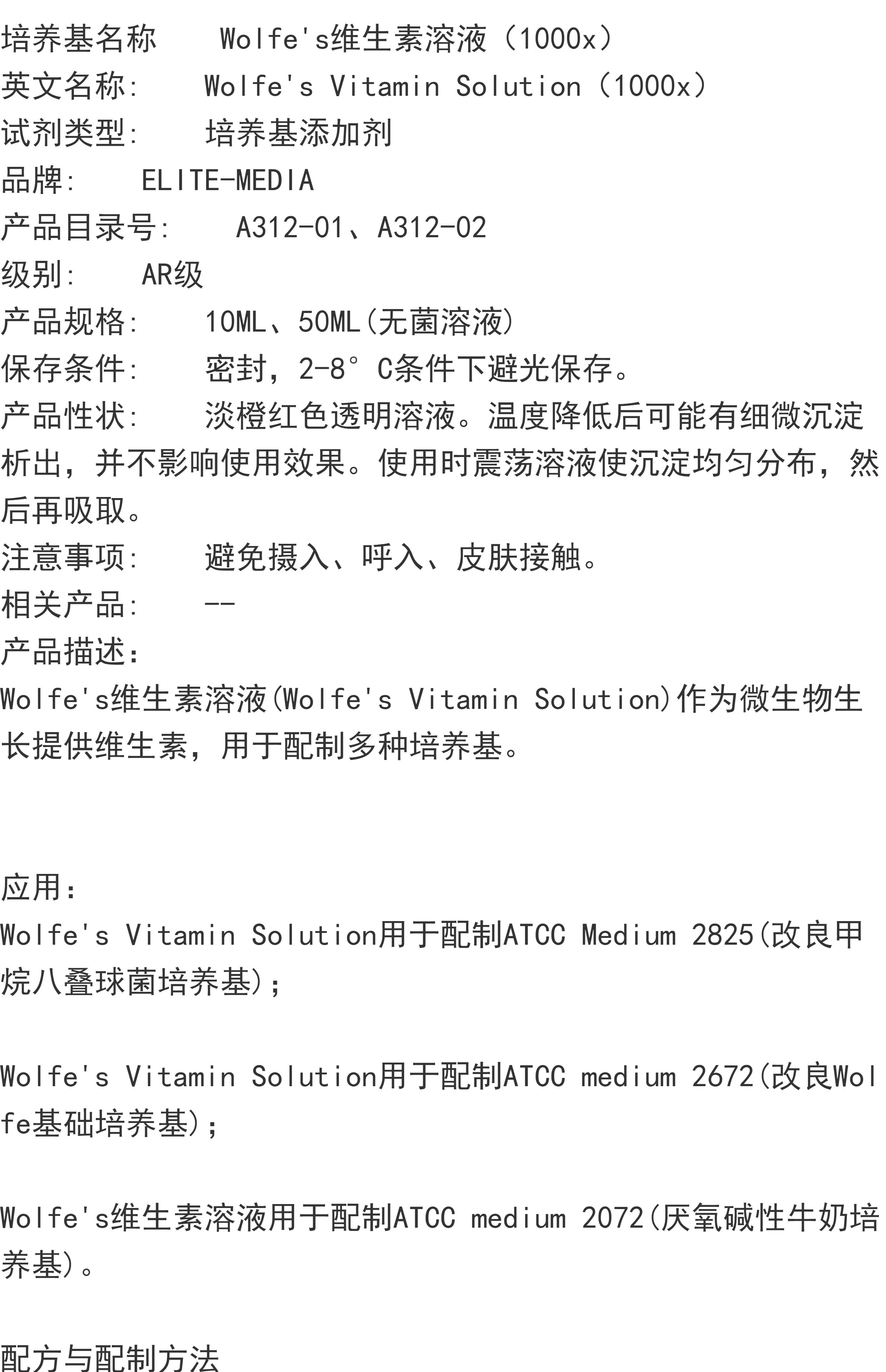 培养基名称 Wolfe's维生素溶液（1000x）
英文名称: Wolfe's Vitamin Solution（1000x）
试剂类型: 培养基添加剂
品牌: ELITE-MEDIA
产品目录号: A312-01、A312-02
级别: AR级
产品规格: 10ML、50ML(无菌溶液)
保存条件: 密封，2-8°C条件下避光保存。
产品性状: 淡橙红色透明溶液。温度降低后可能有细微沉淀析出，并不影响使用效果。使用时震荡溶液使沉淀均匀分布，然后再吸取。
注意事项: 避免摄入、呼入、皮肤接触。
相关产品: --
产品描述:
Wolfe's维生素溶液(Wolfe's Vitamin Solution)作为微生物生长提供维生素，用于配制多种培养基。

应用:
Wolfe's Vitamin Solution用于配制ATCC Medium 2825(改良甲烷八叠球菌培养基);

Wolfe's Vitamin Solution用于配制ATCC medium 2672(改良Wolfe基础培养基);

Wolfe's维生素溶液用于配制ATCC medium 2072(厌氧碱性牛奶培养基)。

配方与配制方法